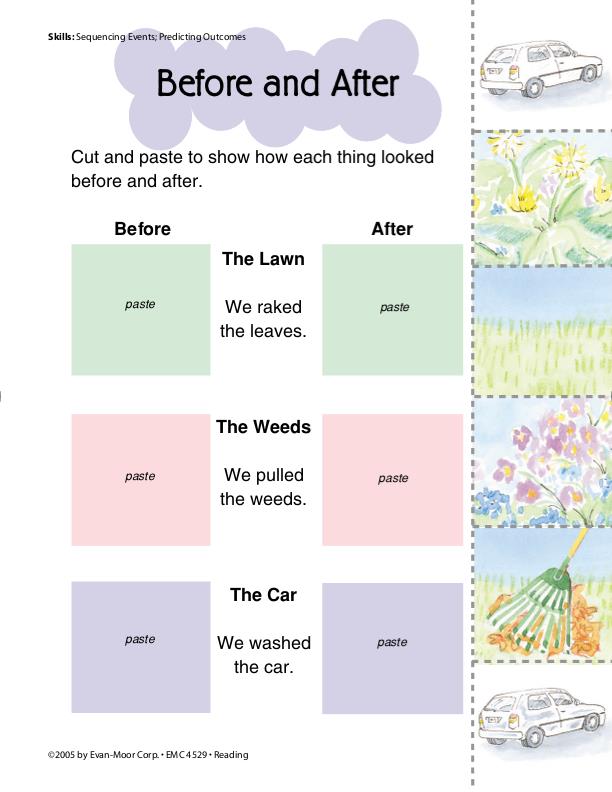 Skills: Sequencing Events; Predicting Outcomes

Before and After

Cut and paste to show how each thing looked before and after.

Before

After

paste

The Lawn

We raked the leaves.

paste

paste

The Weeds

We pulled the weeds.

paste

paste

The Car

We washed the car.

paste

©2005 by Evan-Moor Corp. • EMC 4529 • Reading